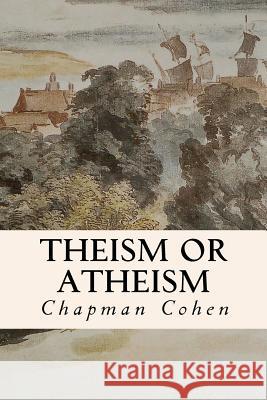 THEISM OR ATHEISM
Chapman Cohen

Kraina Książek